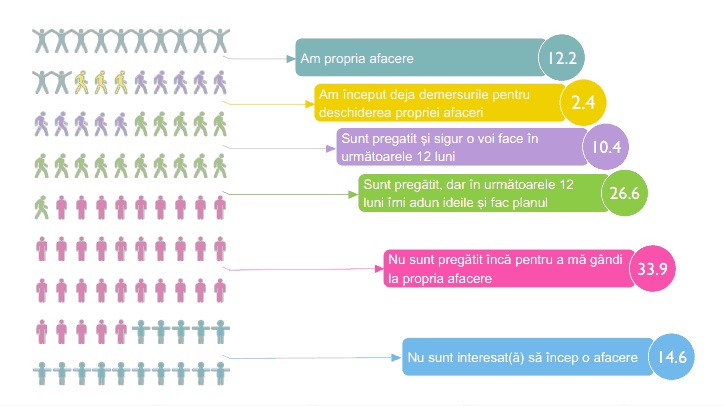 Am propria afacere
12.2

Am început deja demersurile pentru deschiderea propriei afaceri
2.4

Sunt pregatit și sigur o voi face în următoarele 12 luni
10.4

Sunt pregătit, dar în următoarele 12 luni îmi adun ideile și fac planul
26.6

Nu sunt pregătit încă pentru a mă gândi la propria afacere
33.9

Nu sunt interesat(ă) să încep o afacere
14.6